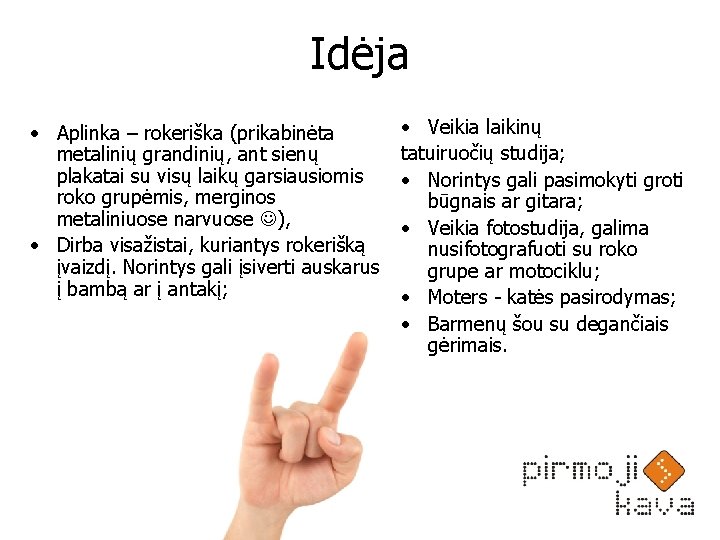 Idėja

• Aplinka – rokeriška (prikabinėta metalinių grandinių, ant sienų plakatai su visų laikų garsiausiomis roko grupėmis, merginos metaliniuose narvuose ☺),
• Dirba visažistai, kuriantys rokerišką įvaizdį. Norintys gali įsiverti auskarus į bambą ar į antakį;

• Veikia laikinų tatuiruočių studija;
• Norintys gali pasimokyti groti būgnais ar gitara;
• Veikia fotostudija, galima nusifotografuoti su roko grupe ar motociklu;
• Moters - katės pasirodymas;
• Barmenų šou su degančiais gėrimais.

pirmoji
kava